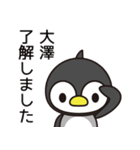 大澤
了解しました